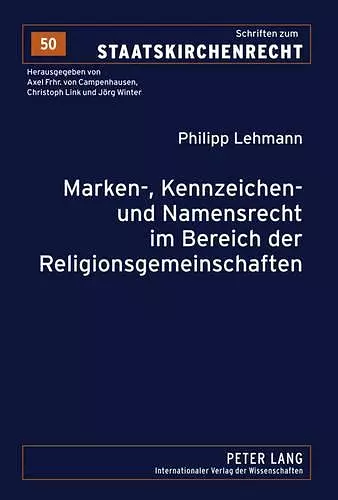 50

Schriften zum
STAATSKIRCHENRECHT

Herausgegeben von
Axel Frhr. von Campenhausen,
Christoph Link und Jörg Winter

Philipp Lehmann

Marken-, Kennzeichen- und Namensrecht im Bereich der Religionsgemeinschaften

PETER LANG
Internationaler Verlag der Wissenschaften